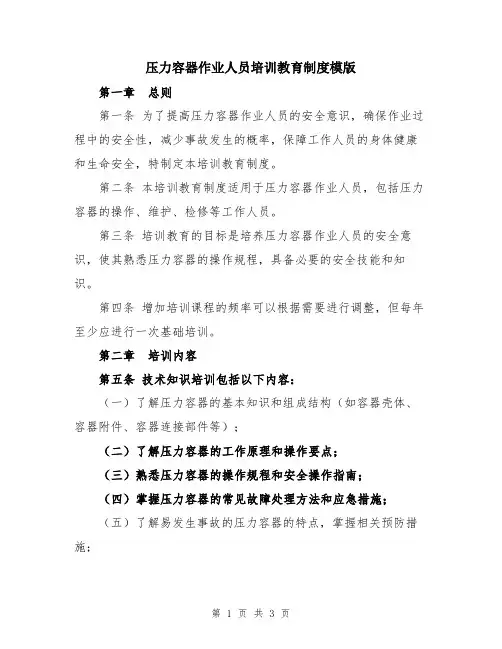 压力容器作业人员培训教育制度模版

第一章 总则

第一条 为了提高压力容器作业人员的安全意识，确保作业过程中的安全性，减少事故发生的概率，保障工作人员的身体健康和生命安全，特制定本培训教育制度。

第二条 本培训教育制度适用于压力容器作业人员，包括压力容器的操作、维护、检修等工作人员。

第三条 培训教育的目标是培养压力容器作业人员的安全意识，使其熟悉压力容器的操作规程，具备必要的安全技能和知识。

第四条 增加培训课程的频率可以根据需要进行调整，但每年至少应进行一次基础培训。

第二章 培训内容

第五条 技术知识培训包括以下内容：

（一）了解压力容器的基本知识和组成结构（如容器壳体、容器附件、容器连接部件等）；

（二）了解压力容器的工作原理和操作要点；

（三）熟悉压力容器的操作规程和安全操作指南；

（四）掌握压力容器的常见故障处理方法和应急措施；

（五）了解易发生事故的压力容器的特点，掌握相关预防措施；

第 1 页 共 3 页